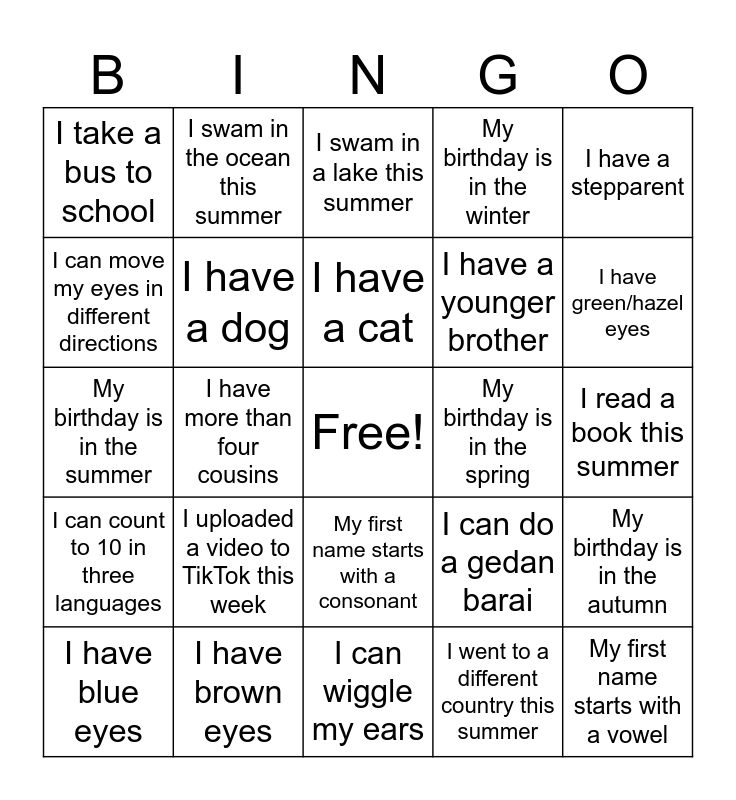 | B | I | N | G | O |
|---|---|---|---|---|
| I take a bus to school | I swam in the ocean this summer | I swam in a lake this summer | My birthday is in the winter | I have a stepparent |
| I can move my eyes in different directions | I have a dog | I have a cat | I have a younger brother | I have green/hazel eyes |
| My birthday is in the summer | I have more than four cousins | Free! | My birthday is in the spring | I read a book this summer |
| I can count to 10 in three languages | I uploaded a video to TikTok this week | My first name starts with a consonant | I can do a gedan barai | My birthday is in the autumn |
| I have blue eyes | I have brown eyes | I can wiggle my ears | I went to a different country this summer | My first name starts with a vowel |